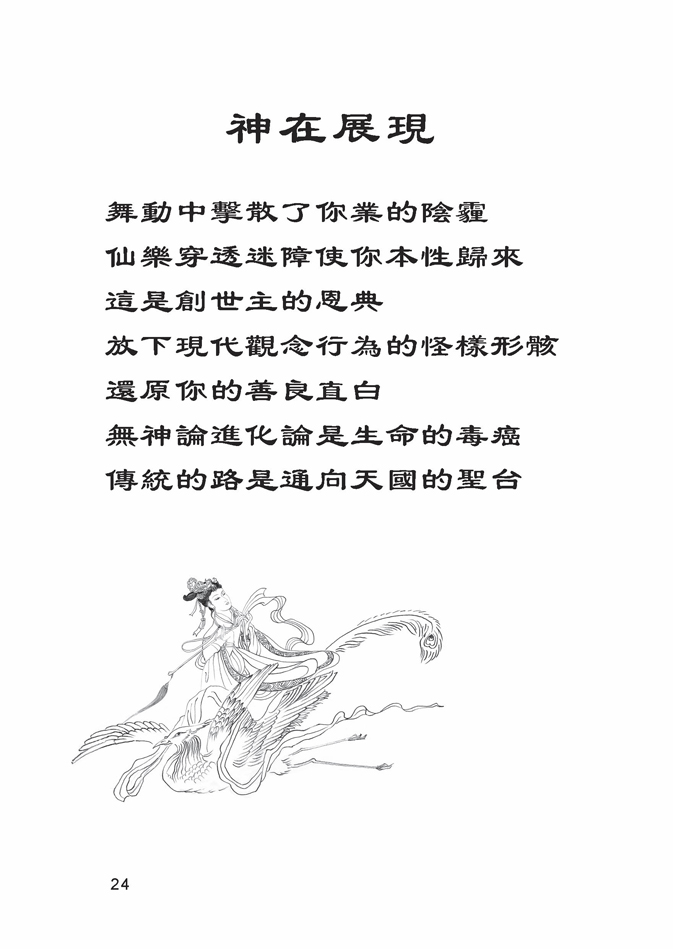 神在展現

舞動中擊散了你業的陰霾
仙樂穿透迷障使你本性歸來
這是創世主的恩典
放下現代觀念行為的怪樣形骸
還原你的善良直白
無神論進化論是生命的毒癌
傳統的路是通向天國的聖台

24